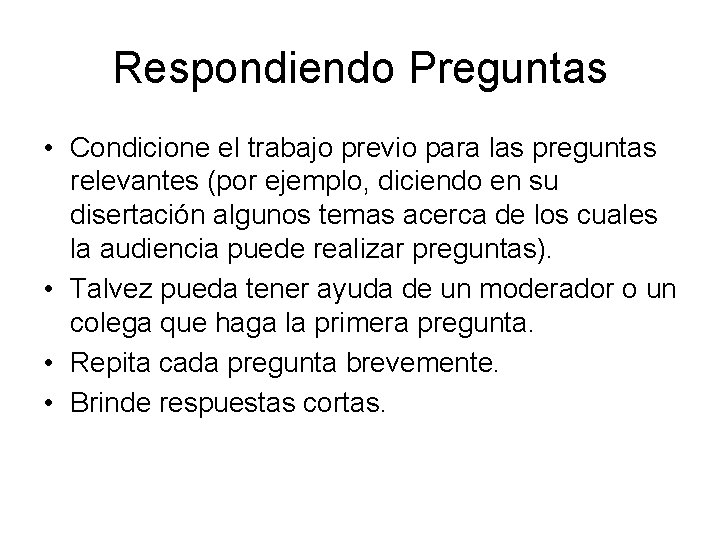 Respondiendo Preguntas

• Condicione el trabajo previo para las preguntas relevantes (por ejemplo, diciendo en su disertación algunos temas acerca de los cuales la audiencia puede realizar preguntas).
• Talvez pueda tener ayuda de un moderador o un colega que haga la primera pregunta.
• Repita cada pregunta brevemente.
• Brinde respuestas cortas.